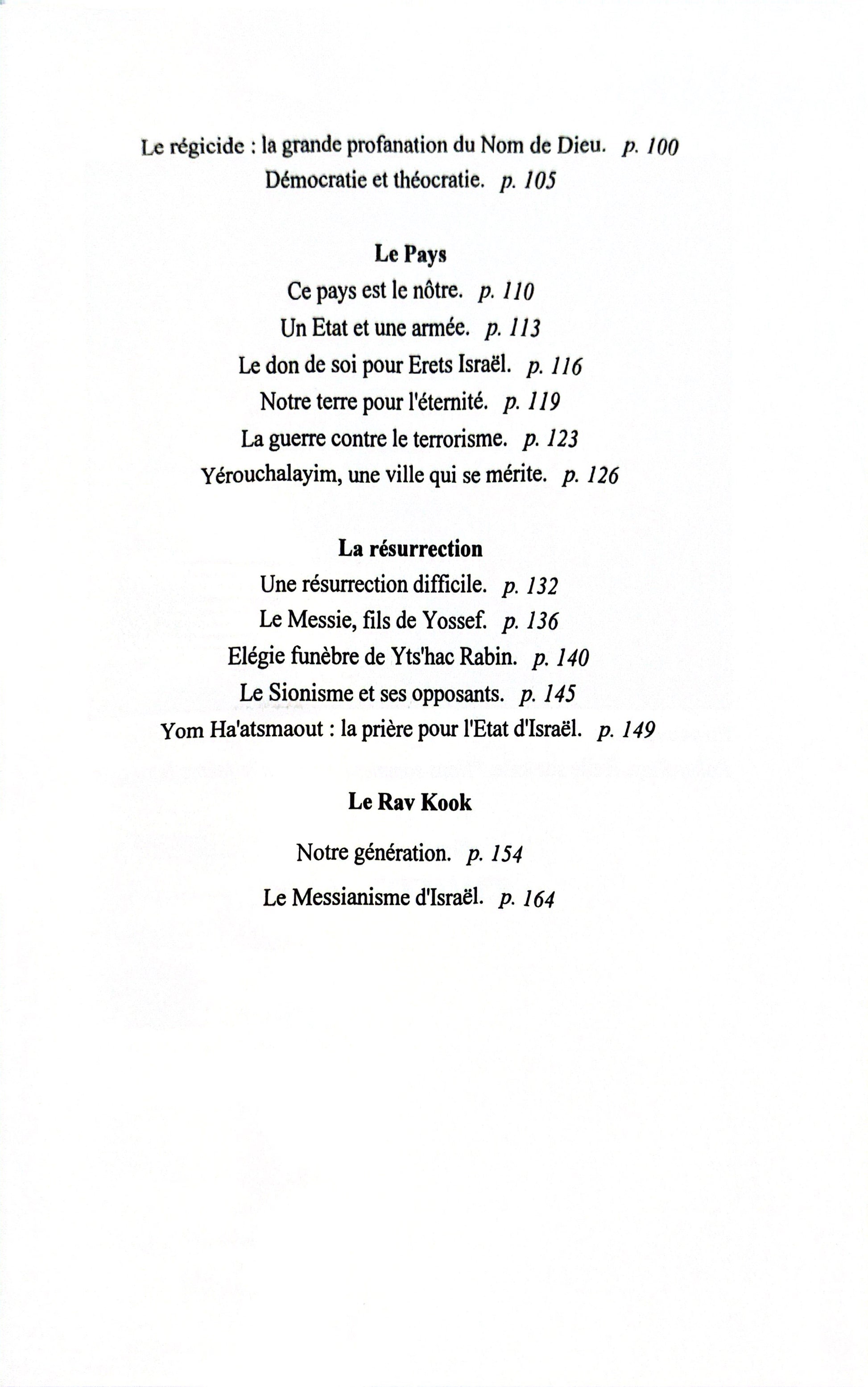 Le régicide : la grande profanation du Nom de Dieu. p. 100
Démocratie et théocratie. p. 105

Le Pays
Ce pays est le nôtre. p. 110
Un Etat et une armée. p. 113
Le don de soi pour Erets Israël. p. 116
Notre terre pour l'éternité. p. 119
La guerre contre le terrorisme. p. 123
Yérouchalayim, une ville qui se mérite. p. 126

La résurrection
Une résurrection difficile. p. 132
Le Messie, fils de Yossef. p. 136
Elégie funèbre de Yts'hac Rabin. p. 140
Le Sionisme et ses opposants. p. 145
Yom Ha'atsmaout : la prière pour l'Etat d'Israël. p. 149

Le Rav Kook
Notre génération. p. 154
Le Messianisme d'Israël. p. 164